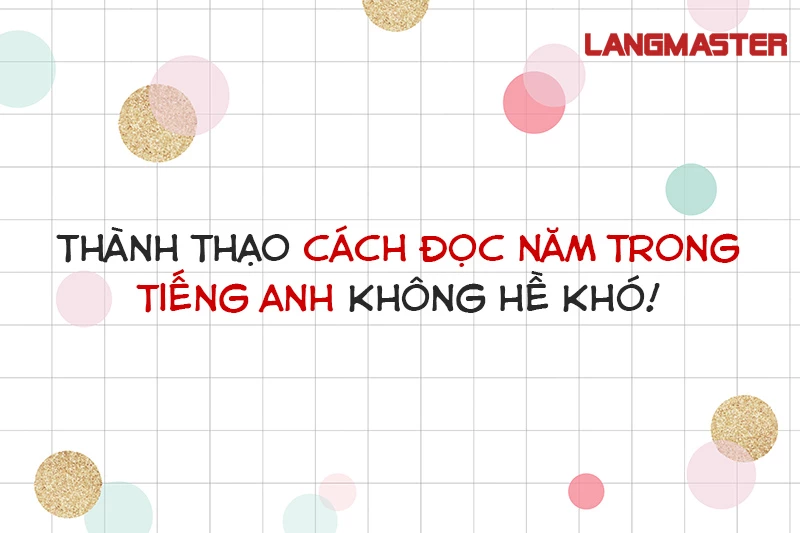 LANGMASTER

THÀNH THẠO CÁCH ĐỌC NĂM TRONG TIẾNG ANH KHÔNG HỀ KHÓ!